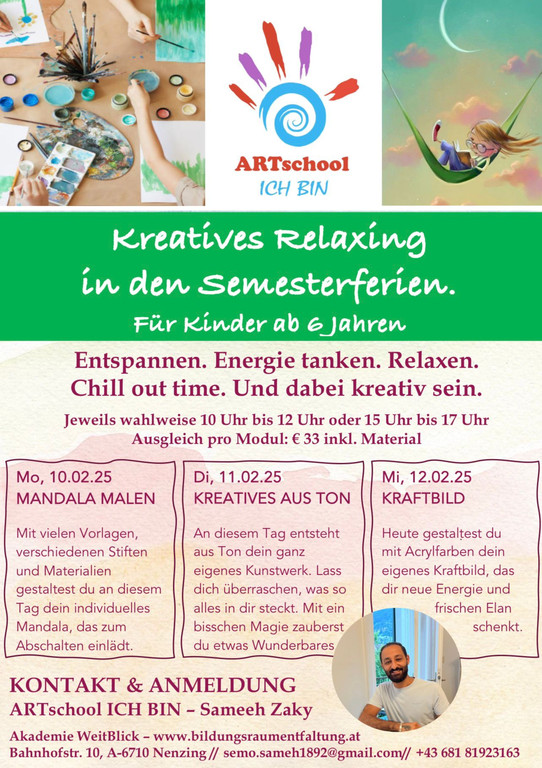 ARTschool
ICH BIN

Kreatives Relaxing in den Semesterferien.

Für Kinder ab 6 Jahren

Entspannen. Energie tanken. Relaxen. Chill out time. Und dabei kreativ sein.

Jeweils wahlweise 10 Uhr bis 12 Uhr oder 15 Uhr bis 17 Uhr
Ausgleich pro Modul: € 33 inkl. Material

Mo, 10.02.25
MANDALA MALEN

Mit vielen Vorlagen, verschiedenen Stiften und Materialien gestaltest du an diesem Tag dein individuelles Mandala, das zum Abschalten einlädt.

Di, 11.02.25
KREATIVES AUS TON

An diesem Tag entsteht aus Ton dein ganz eigenes Kunstwerk. Lass dich überraschen, was so alles in dir steckt. Mit ein bisschen Magie zauberst du etwas Wunderbares

Mi, 12.02.25
KRAFTBILD

Heute gestaltest du mit Acrylfarben dein eigenes Kraftbild, das dir neue Energie und frischen Elan schenkt.

KONTAKT & ANMELDUNG
ARTschool ICH BIN – Sameeh Zaky

Akademie WeitBlick – www.bildungsraumentfaltung.at
Bahnhofstr. 10, A-6710 Nenzing // semo.sameh1892@gmail.com// +43 681 81923163